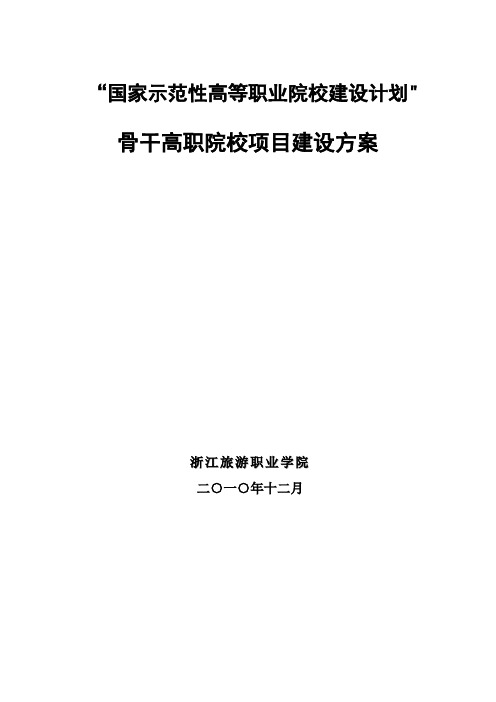 “国家示范性高等职业院校建设计划”

骨干高职院校项目建设方案

浙江旅游职业学院

二〇一〇年十二月